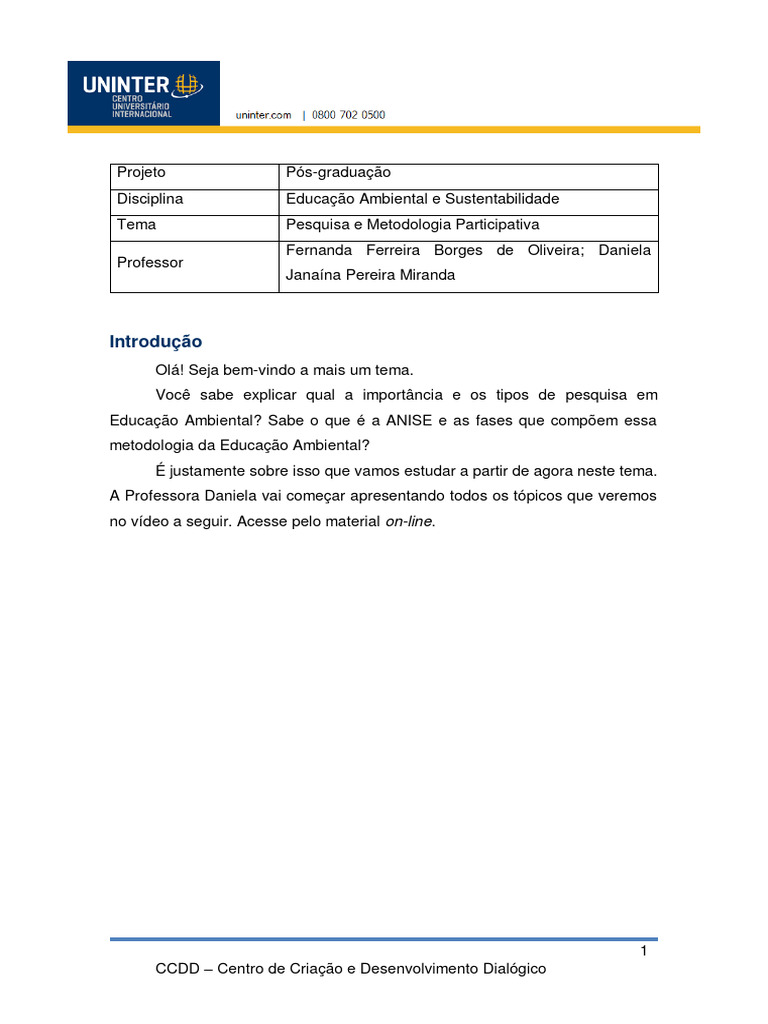 UNINTER
CENTRO UNIVERSITÁRIO INTERNACIONAL

uninter.com | 0800 702 0500

| Projeto | Pós-graduação |
|---|---|
| Disciplina | Educação Ambiental e Sustentabilidade |
| Tema | Pesquisa e Metodologia Participativa |
| Professor | Fernanda Ferreira Borges de Oliveira; Daniela Janaína Pereira Miranda |

Introdução

Olá! Seja bem-vindo a mais um tema.

Você sabe explicar qual a importância e os tipos de pesquisa em Educação Ambiental? Sabe o que é a ANISE e as fases que compõem essa metodologia da Educação Ambiental?

É justamente sobre isso que vamos estudar a partir de agora neste tema. A Professora Daniela vai começar apresentando todos os tópicos que veremos no vídeo a seguir. Acesse pelo material on-line.

1

CCDD – Centro de Criação e Desenvolvimento Dialógico